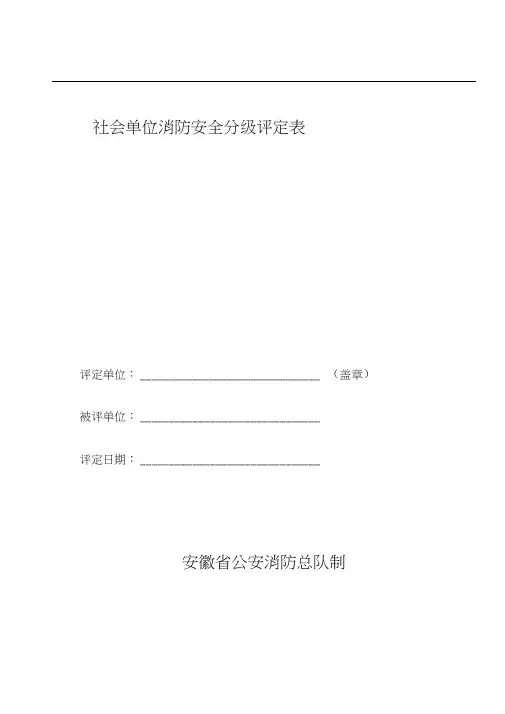 社会单位消防安全分级评定表

评定单位：____ （盖章）

被评单位：____

评定日期：____

安徽省公安消防总队制